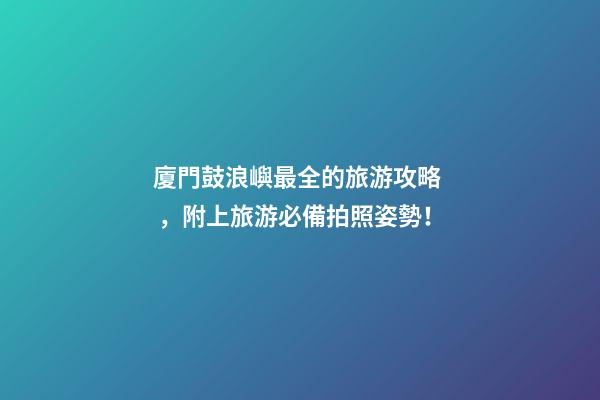 廈門鼓浪嶼最全的旅游攻略，附上旅游必備拍照姿勢！